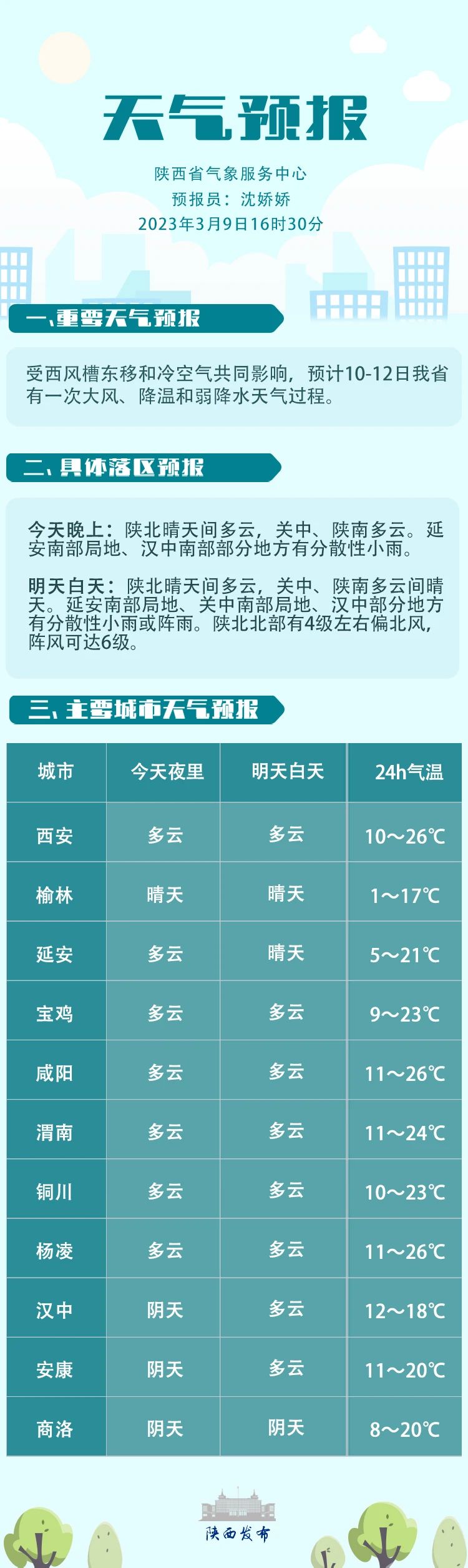 天气预报

陕西省气象服务中心
预报员：沈娇娇
2023年3月9日16时30分

一、重要天气预报

受西风槽东移和冷空气共同影响，预计10-12日我省有一次大风、降温和弱降水天气过程。

二、具体落区预报

今天晚上：陕北晴天间多云，关中、陕南多云。延安南部局地、汉中南部部分地方有分散性小雨。

明天白天：陕北晴天间多云，关中、陕南多云间晴天。延安南部局地、关中南部局地、汉中部分地方有分散性小雨或阵雨。陕北北部有4级左右偏北风，阵风可达6级。

三、主要城市天气预报

| 城市 | 今天夜里 | 明天白天 | 24h气温 |
|---|---|---|---|
| 西安 | 多云 | 多云 | 10～26℃ |
| 榆林 | 晴天 | 晴天 | 1～17℃ |
| 延安 | 多云 | 晴天 | 5～21℃ |
| 宝鸡 | 多云 | 多云 | 9～23℃ |
| 咸阳 | 多云 | 多云 | 11～26℃ |
| 渭南 | 多云 | 多云 | 11～24℃ |
| 铜川 | 多云 | 多云 | 10～23℃ |
| 杨凌 | 多云 | 多云 | 11～26℃ |
| 汉中 | 阴天 | 多云 | 12～18℃ |
| 安康 | 阴天 | 多云 | 11～20℃ |
| 商洛 | 阴天 | 阴天 | 8～20℃ |

陕西发布